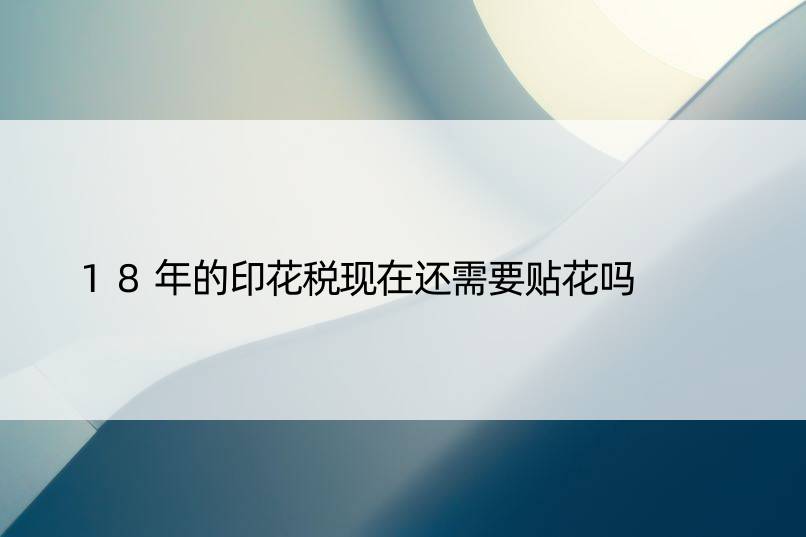 18年的印花税现在还需要贴花吗